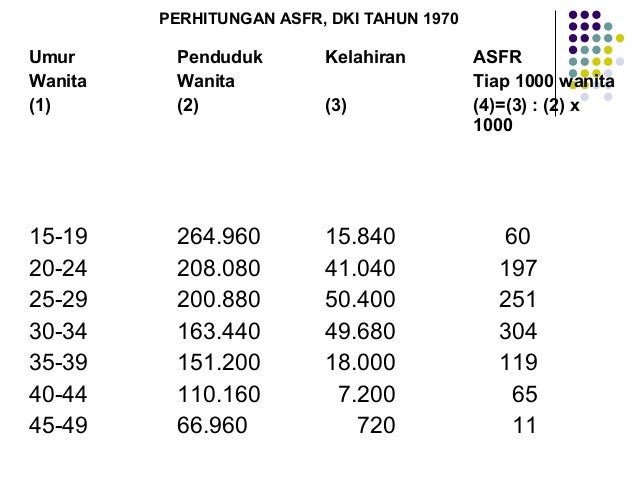 PERHITUNGAN ASFR, DKI TAHUN 1970

| Umur Wanita (1) | Penduduk Wanita (2) | Kelahiran (3) | ASFR Tiap 1000 wanita (4)=(3) : (2) x 1000 |
|---|---|---|---|
| 15-19 | 264.960 | 15.840 | 60 |
| 20-24 | 208.080 | 41.040 | 197 |
| 25-29 | 200.880 | 50.400 | 251 |
| 30-34 | 163.440 | 49.680 | 304 |
| 35-39 | 151.200 | 18.000 | 119 |
| 40-44 | 110.160 | 7.200 | 65 |
| 45-49 | 66.960 | 720 | 11 |